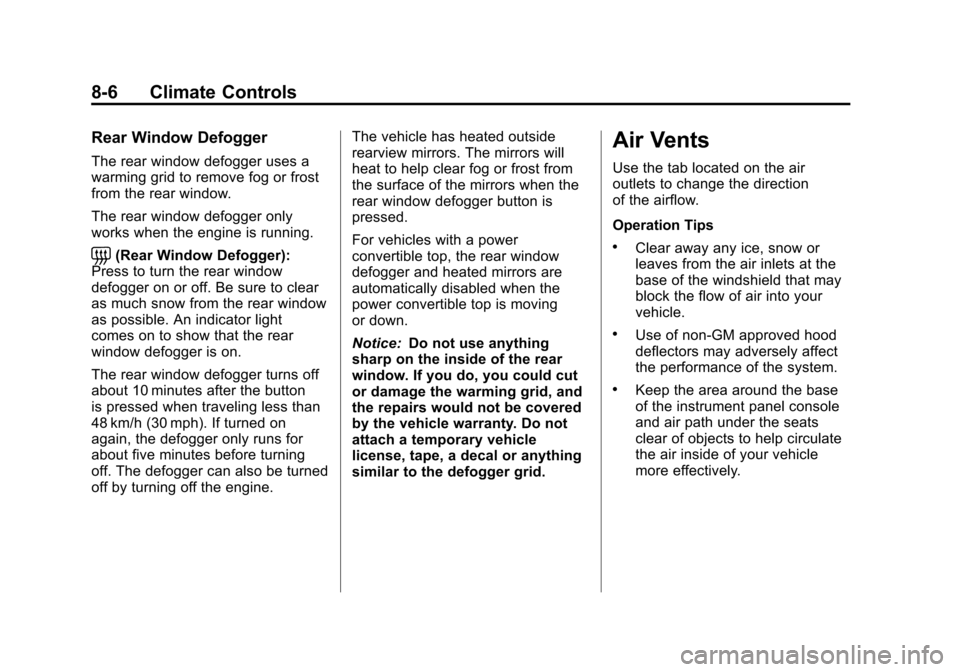 8-6 Climate Controls

Rear Window Defogger

The rear window defogger uses a warming grid to remove fog or frost from the rear window.

The rear window defogger only works when the engine is running.

(Rear Window Defogger): Press to turn the rear window defogger on or off. Be sure to clear as much snow from the rear window as possible. An indicator light comes on to show that the rear window defogger is on.

The rear window defogger turns off about 10 minutes after the button is pressed when traveling less than 48 km/h (30 mph). If turned on again, the defogger only runs for about five minutes before turning off. The defogger can also be turned off by turning off the engine.

The vehicle has heated outside rearview mirrors. The mirrors will heat to help clear fog or frost from the surface of the mirrors when the rear window defogger button is pressed.

For vehicles with a power convertible top, the rear window defogger and heated mirrors are automatically disabled when the power convertible top is moving or down.

Notice: Do not use anything sharp on the inside of the rear window. If you do, you could cut or damage the warming grid, and the repairs would not be covered by the vehicle warranty. Do not attach a temporary vehicle license, tape, a decal or anything similar to the defogger grid.

Air Vents

Use the tab located on the air outlets to change the direction of the airflow.

Operation Tips

• Clear away any ice, snow or leaves from the air inlets at the base of the windshield that may block the flow of air into your vehicle.

• Use of non-GM approved hood deflectors may adversely affect the performance of the system.

• Keep the area around the base of the instrument panel console and air path under the seats clear of objects to help circulate the air inside of your vehicle more effectively.

carmanualsonline.info